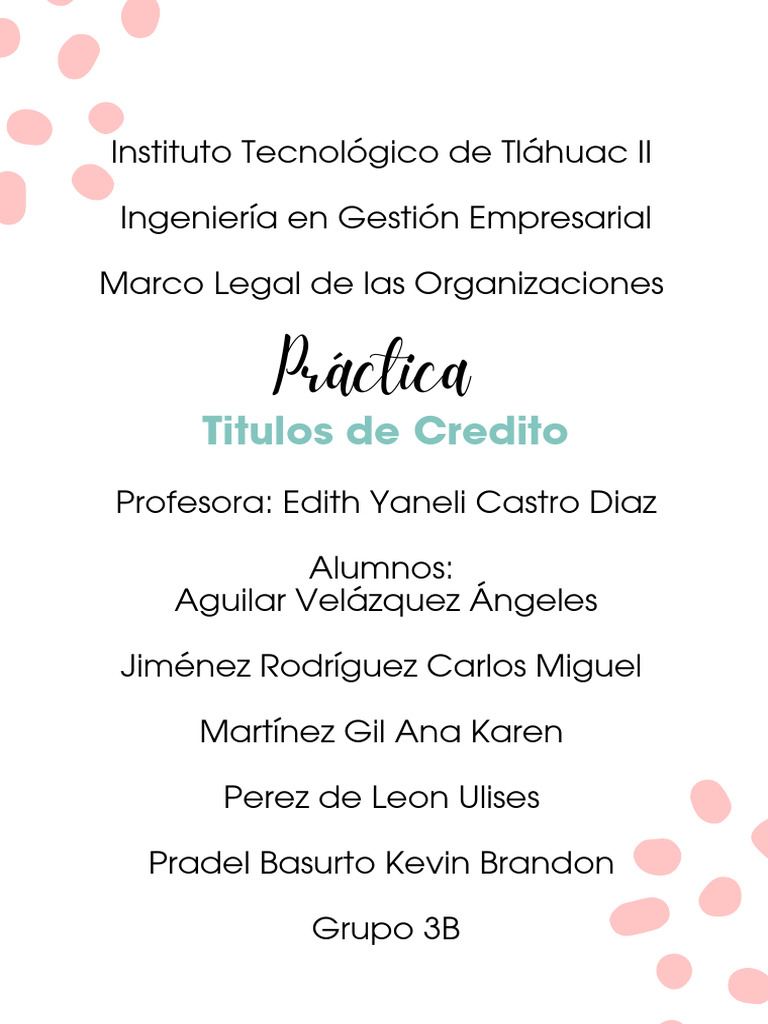 Instituto Tecnológico de Tláhuac II

Ingeniería en Gestión Empresarial

Marco Legal de las Organizaciones

Práctica

Titulos de Credito

Profesora: Edith Yaneli Castro Diaz

Alumnos:
Aguilar Velázquez Ángeles

Jiménez Rodríguez Carlos Miguel

Martínez Gil Ana Karen

Perez de Leon Ulises

Pradel Basurto Kevin Brandon

Grupo 3B